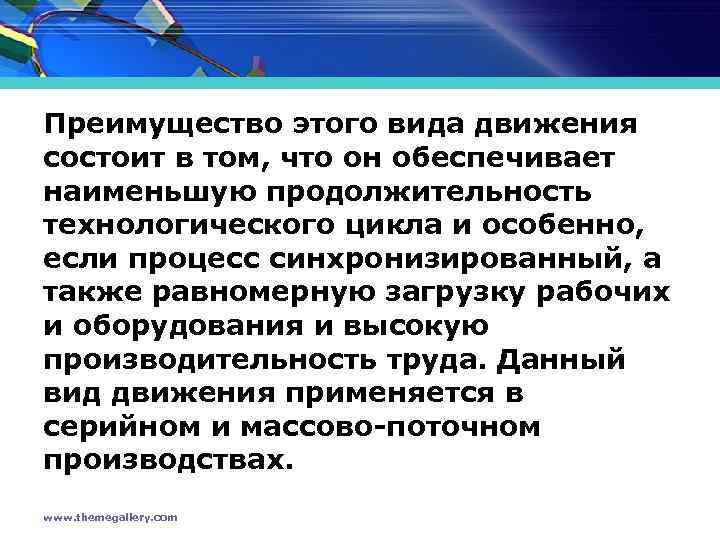 Преимущество этого вида движения состоит в том, что он обеспечивает наименьшую продолжительность технологического цикла и особенно, если процесс синхронизированный, а также равномерную загрузку рабочих и оборудования и высокую производительность труда. Данный вид движения применяется в серийном и массово-поточном производствах.

www.themegallery.com